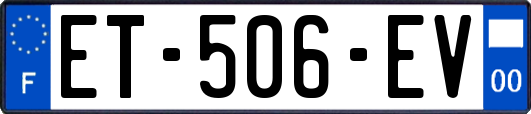 F

ET-506-EV

00